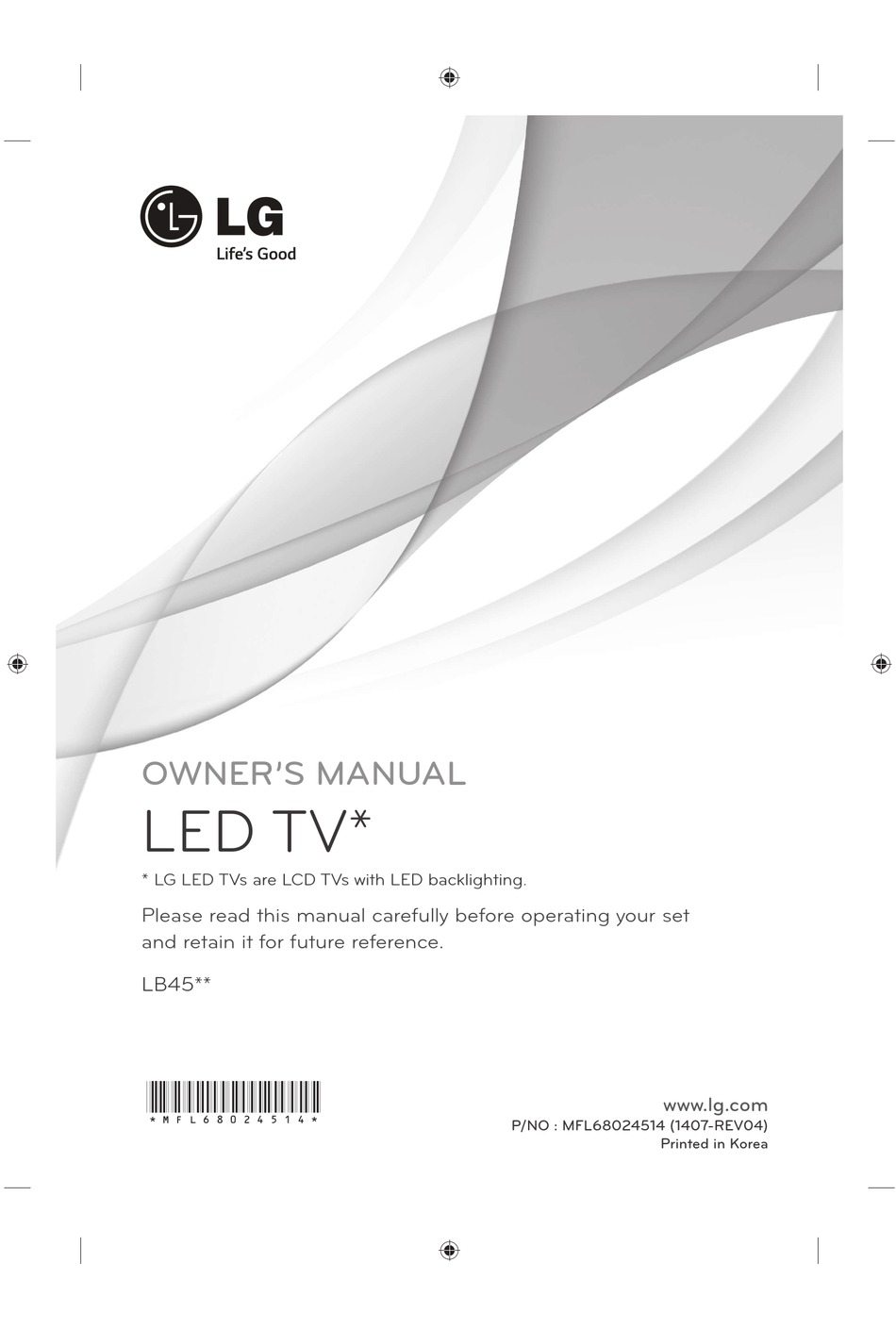 LG
Life's Good

OWNER'S MANUAL

LED TV*

* LG LED TVs are LCD TVs with LED backlighting.

Please read this manual carefully before operating your set and retain it for future reference.

LB45**

*MFL68024514*

www.lg.com
P/NO : MFL68024514 (1407-REV04)
Printed in Korea